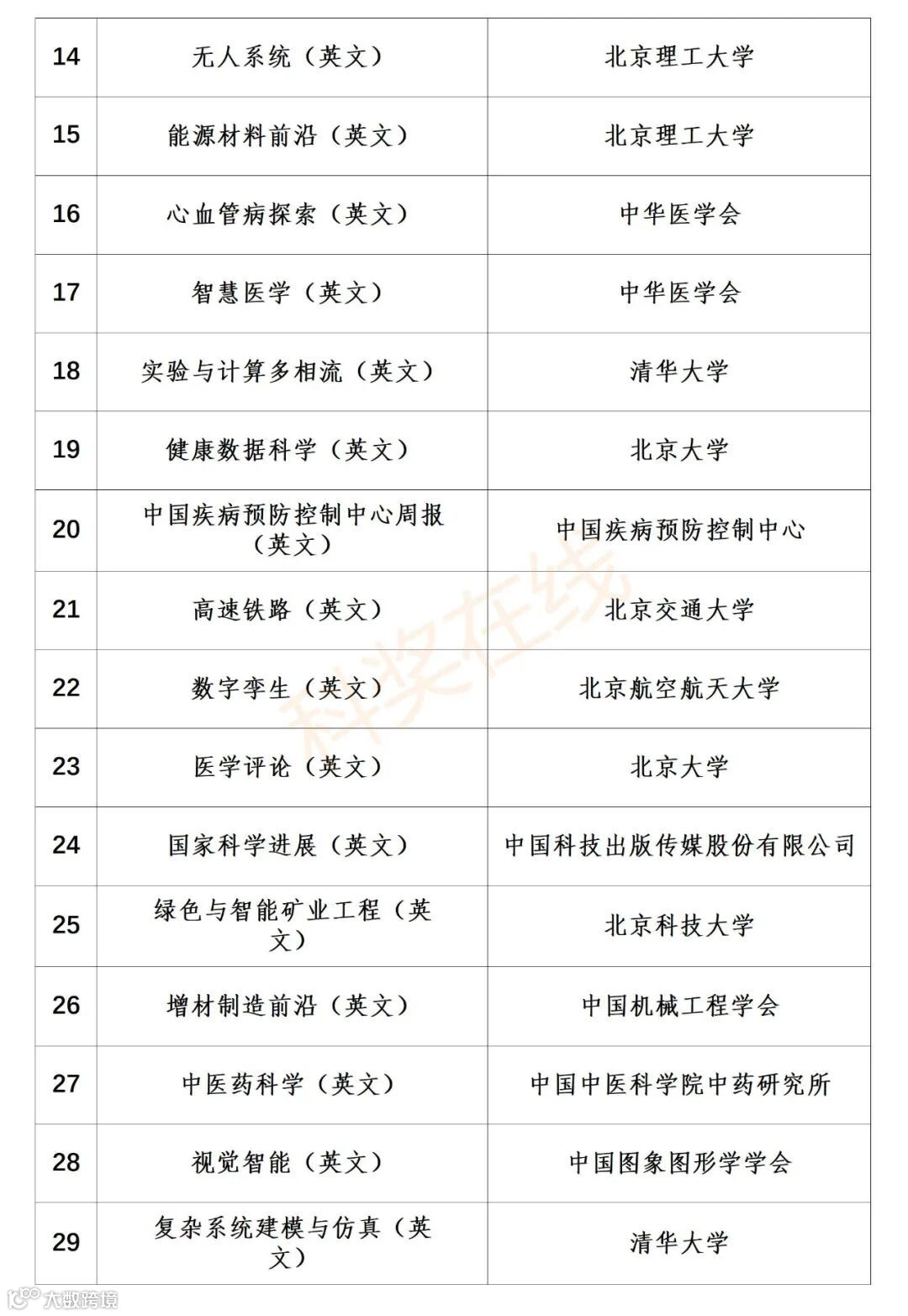 | 14 | 无人系统（英文） | 北京理工大学 |
|---|---|---|
| 15 | 能源材料前沿（英文） | 北京理工大学 |
| 16 | 心血管病探索（英文） | 中华医学会 |
| 17 | 智慧医学（英文） | 中华医学会 |
| 18 | 实验与计算多相流（英文） | 清华大学 |
| 19 | 健康数据科学（英文） | 北京大学 |
| 20 | 中国疾病预防控制中心周报（英文） | 中国疾病预防控制中心 |
| 21 | 高速铁路（英文） | 北京交通大学 |
| 22 | 数字孪生（英文） | 北京航空航天大学 |
| 23 | 医学评论（英文） | 北京大学 |
| 24 | 国家科学进展（英文） | 中国科技出版传媒股份有限公司 |
| 25 | 绿色与智能矿业工程（英文） | 北京科技大学 |
| 26 | 增材制造前沿（英文） | 中国机械工程学会 |
| 27 | 中医药科学（英文） | 中国中医科学院中药研究所 |
| 28 | 视觉智能（英文） | 中国图象图形学学会 |
| 29 | 复杂系统建模与仿真（英文） | 清华大学 |

科奖在线

大数跨境